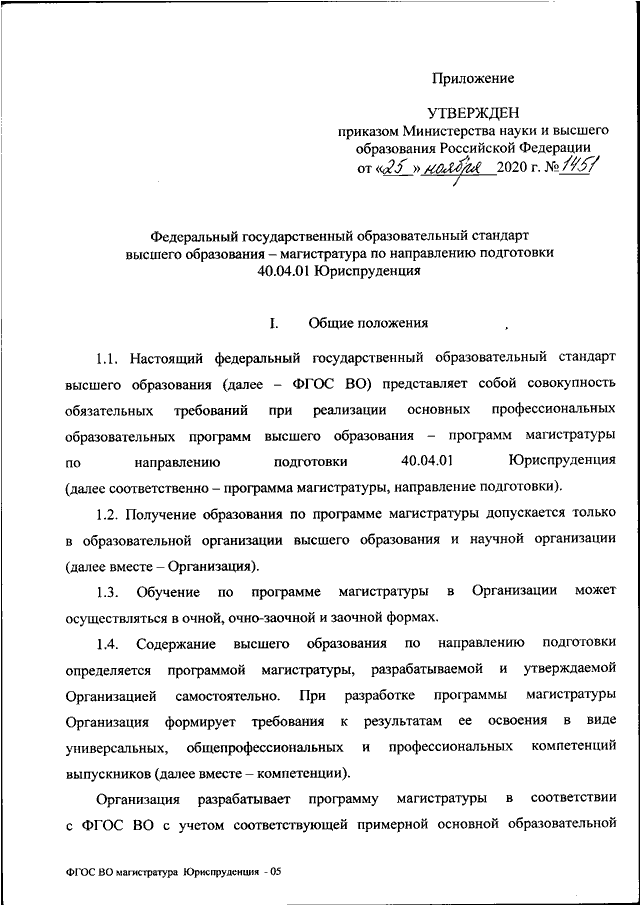 Приложение

УТВЕРЖДЕН
приказом Министерства науки и высшего образования Российской Федерации
от «25» ноября 2020 г. № 1451

Федеральный государственный образовательный стандарт высшего образования – магистратура по направлению подготовки 40.04.01 Юриспруденция

I. Общие положения

1.1. Настоящий федеральный государственный образовательный стандарт высшего образования (далее – ФГОС ВО) представляет собой совокупность обязательных требований при реализации основных профессиональных образовательных программ высшего образования – программ магистратуры по направлению подготовки 40.04.01 Юриспруденция (далее соответственно – программа магистратуры, направление подготовки).

1.2. Получение образования по программе магистратуры допускается только в образовательной организации высшего образования и научной организации (далее вместе – Организация).

1.3. Обучение по программе магистратуры в Организации может осуществляться в очной, очно-заочной и заочной формах.

1.4. Содержание высшего образования по направлению подготовки определяется программой магистратуры, разрабатываемой и утверждаемой Организацией самостоятельно. При разработке программы магистратуры Организация формирует требования к результатам ее освоения в виде универсальных, общепрофессиональных и профессиональных компетенций выпускников (далее вместе – компетенции).

Организация разрабатывает программу магистратуры в соответствии с ФГОС ВО с учетом соответствующей примерной основной образовательной

ФГОС ВО магистратура Юриспруденция - 05